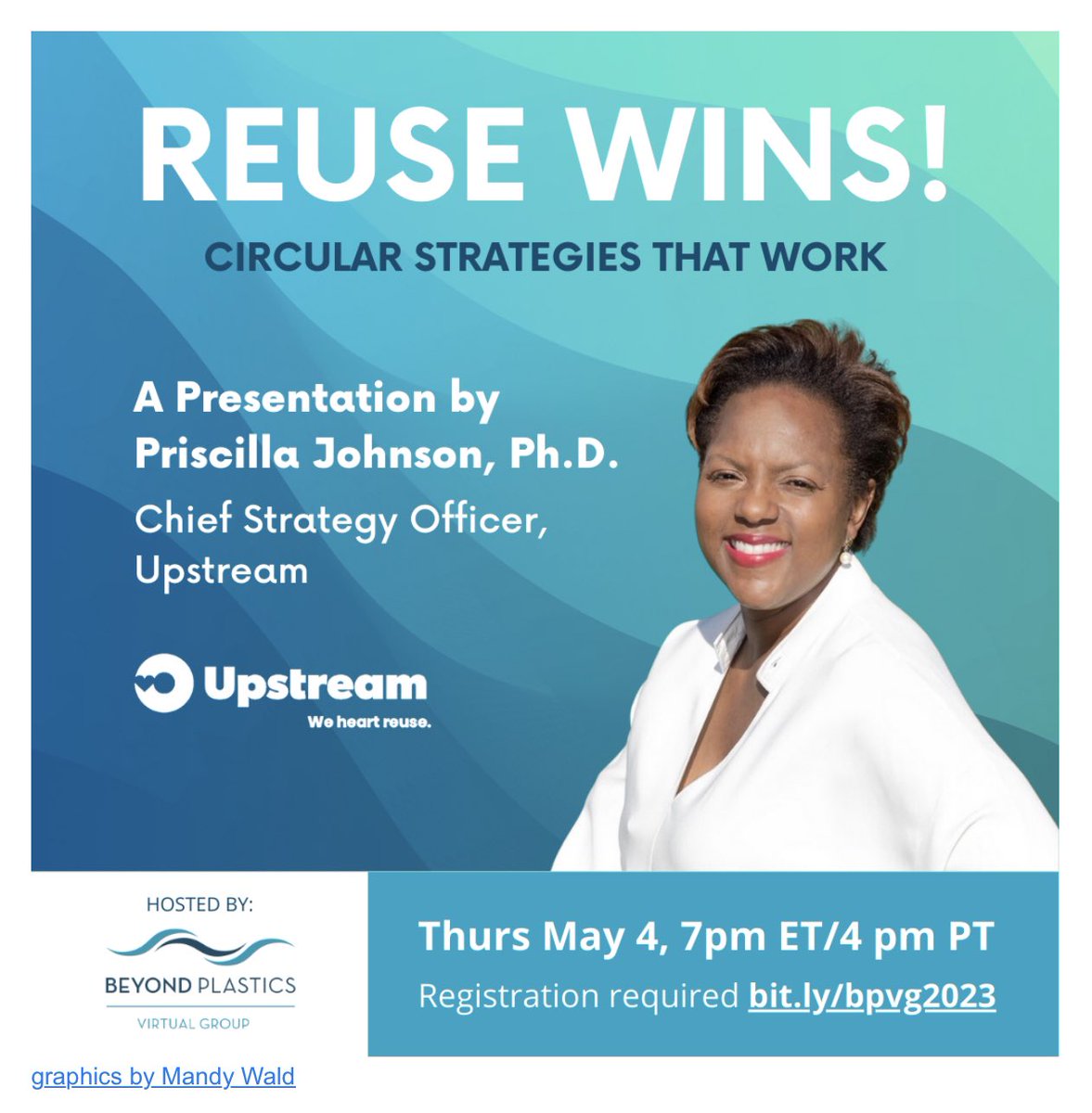 REUSE WINS!

CIRCULAR STRATEGIES THAT WORK

A Presentation by Priscilla Johnson, Ph.D.

Chief Strategy Officer, Upstream

Upstream
We heart reuse.

HOSTED BY:
BEYOND PLASTICS
VIRTUAL GROUP

Thurs May 4, 7pm ET/4 pm PT
Registration required bit.ly/bpvg2023

graphics by Mandy Wald